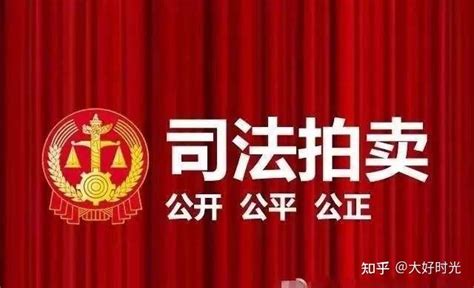 司法拍卖
公开 公平 公正

知乎 @大好时光